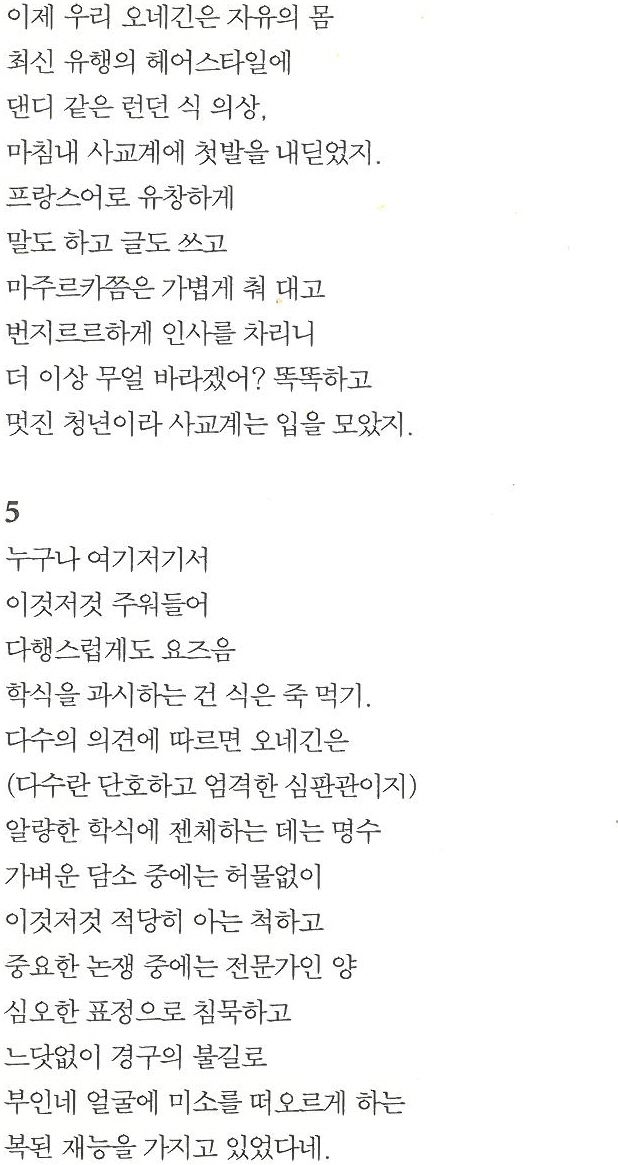 이제 우리 오네긴은 자유의 몸
최신 유행의 헤어스타일에
댄디 같은 런던 식 의상,
마침내 사교계에 첫발을 내딛었지.
프랑스어로 유창하게
말도 하고 글도 쓰고
마주르카쯤은 가볍게 춰 대고
번지르르하게 인사를 차리니
더 이상 무얼 바라겠어? 똑똑하고
멋진 청년이라 사교계는 입을 모았지.

5
누구나 여기저기서
이것저것 주워들어
다행스럽게도 요즈음
학식을 과시하는 건 식은 죽 먹기.
다수의 의견에 따르면 오네긴은
(다수란 단호하고 엄격한 심판관이지)
알량한 학식에 젠체하는 데는 명수
가벼운 담소 중에는 허물없이
이것저것 적당히 아는 척하고
중요한 논쟁 중에는 전문가인 양
심오한 표정으로 침묵하고
느닷없이 경구의 불길로
부인네 얼굴에 미소를 떠오르게 하는
복된 재능을 가지고 있었다네.